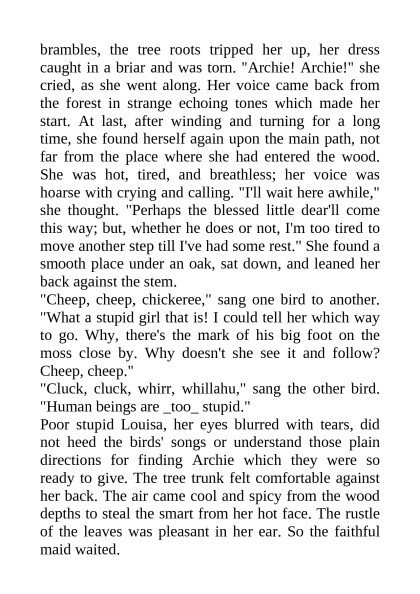 brambles, the tree roots tripped her up, her dress caught in a briar and was torn. "Archie! Archie!" she cried, as she went along. Her voice came back from the forest in strange echoing tones which made her start. At last, after winding and turning for a long time, she found herself again upon the main path, not far from the place where she had entered the wood. She was hot, tired, and breathless; her voice was hoarse with crying and calling. "I'll wait here awhile," she thought. "Perhaps the blessed little dear'll come this way; but, whether he does or not, I'm too tired to move another step till I've had some rest." She found a smooth place under an oak, sat down, and leaned her back against the stem.

"Cheep, cheep, chickeree," sang one bird to another. "What a stupid girl that is! I could tell her which way to go. Why, there's the mark of his big foot on the moss close by. Why doesn't she see it and follow? Cheep, cheep."

"Cluck, cluck, whirr, whillahu," sang the other bird. "Human beings are _too_ stupid."

Poor stupid Louisa, her eyes blurred with tears, did not heed the birds' songs or understand those plain directions for finding Archie which they were so ready to give. The tree trunk felt comfortable against her back. The air came cool and spicy from the wood depths to steal the smart from her hot face. The rustle of the leaves was pleasant in her ear. So the faithful maid waited.